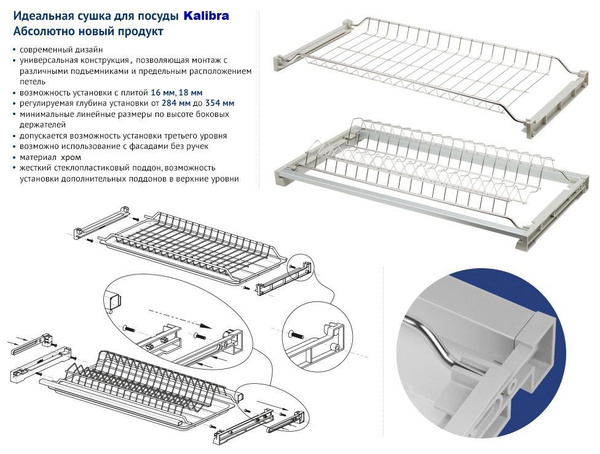 Идеальная сушка для посуды Kalibra
Абсолютно новый продукт

• современный дизайн
• универсальная конструкция , позволяющая монтаж с различными подъемниками и предельным расположением петель
• возможность установки с плитой 16 мм, 18 мм
• регулируемая глубина установки от 284 мм до 354 мм
• минимальные линейные размеры по высоте боковых держателей
• допускается возможность установки третьего уровня
• возможно использование с фасадами без ручек
• материал хром
• жесткий стеклопластиковый поддон, возможность установки дополнительных поддонов в верхние уровни